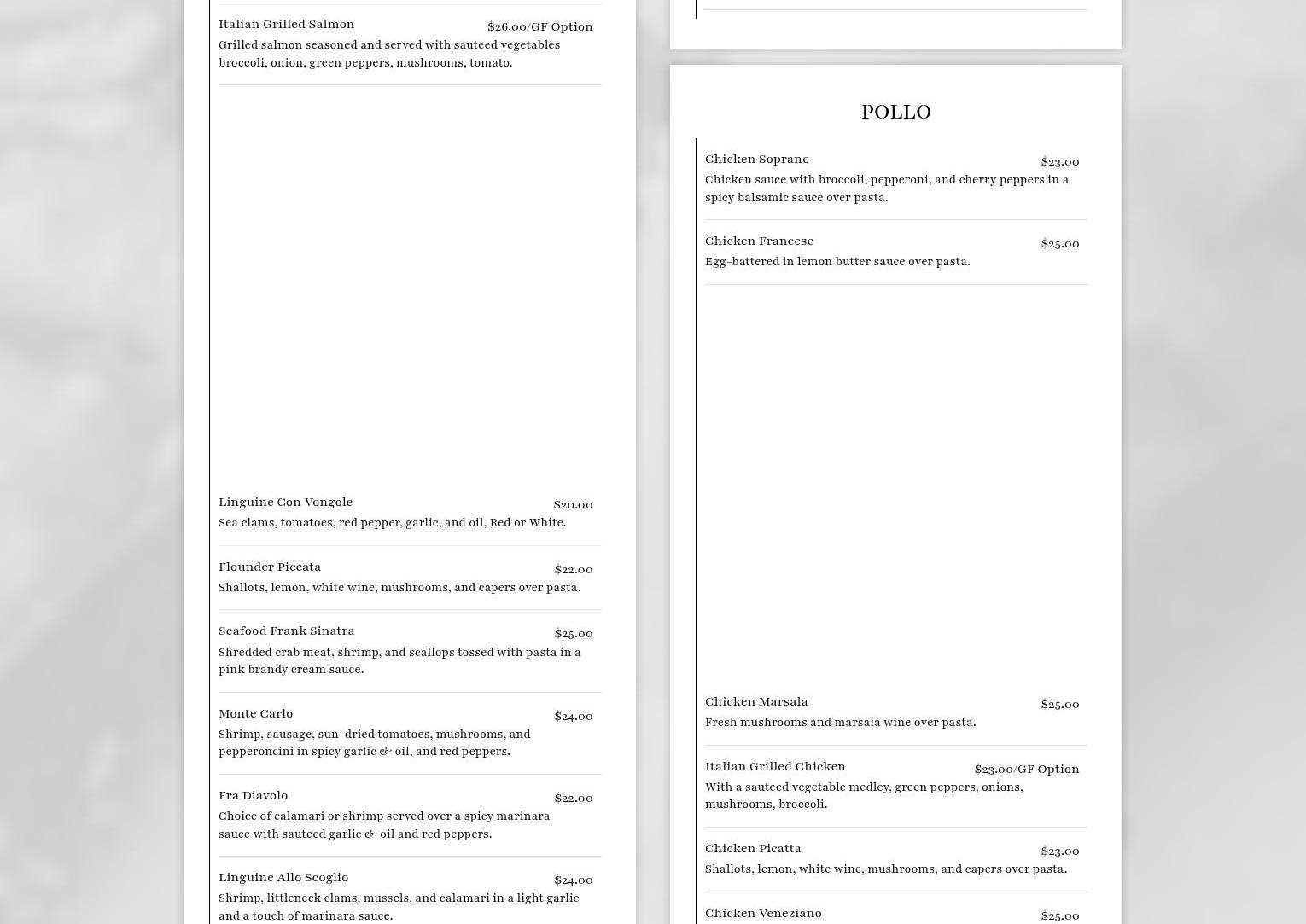 Italian Grilled Salmon
$26.00/GF Option
Grilled salmon seasoned and served with sauteed vegetables broccoli, onion, green peppers, mushrooms, tomato.

Linguine Con Vongole
$20.00
Sea clams, tomatoes, red pepper, garlic, and oil, Red or White.

Flounder Piccata
$22.00
Shallots, lemon, white wine, mushrooms, and capers over pasta.

Seafood Frank Sinatra
$25.00
Shredded crab meat, shrimp, and scallops tossed with pasta in a pink brandy cream sauce.

Monte Carlo
$24.00
Shrimp, sausage, sun-dried tomatoes, mushrooms, and pepperoncini in spicy garlic & oil, and red peppers.

Fra Diavolo
$22.00
Choice of calamari or shrimp served over a spicy marinara sauce with sauteed garlic & oil and red peppers.

Linguine Allo Scoglio
$24.00
Shrimp, littleneck clams, mussels, and calamari in a light garlic and a touch of marinara sauce.

POLLO

Chicken Soprano
$23.00
Chicken sauce with broccoli, pepperoni, and cherry peppers in a spicy balsamic sauce over pasta.

Chicken Francese
$25.00
Egg-battered in lemon butter sauce over pasta.

Chicken Marsala
$25.00
Fresh mushrooms and marsala wine over pasta.

Italian Grilled Chicken
$23.00/GF Option
With a sauteed vegetable medley, green peppers, onions, mushrooms, broccoli.

Chicken Picatta
$23.00
Shallots, lemon, white wine, mushrooms, and capers over pasta.

Chicken Veneziano
$25.00